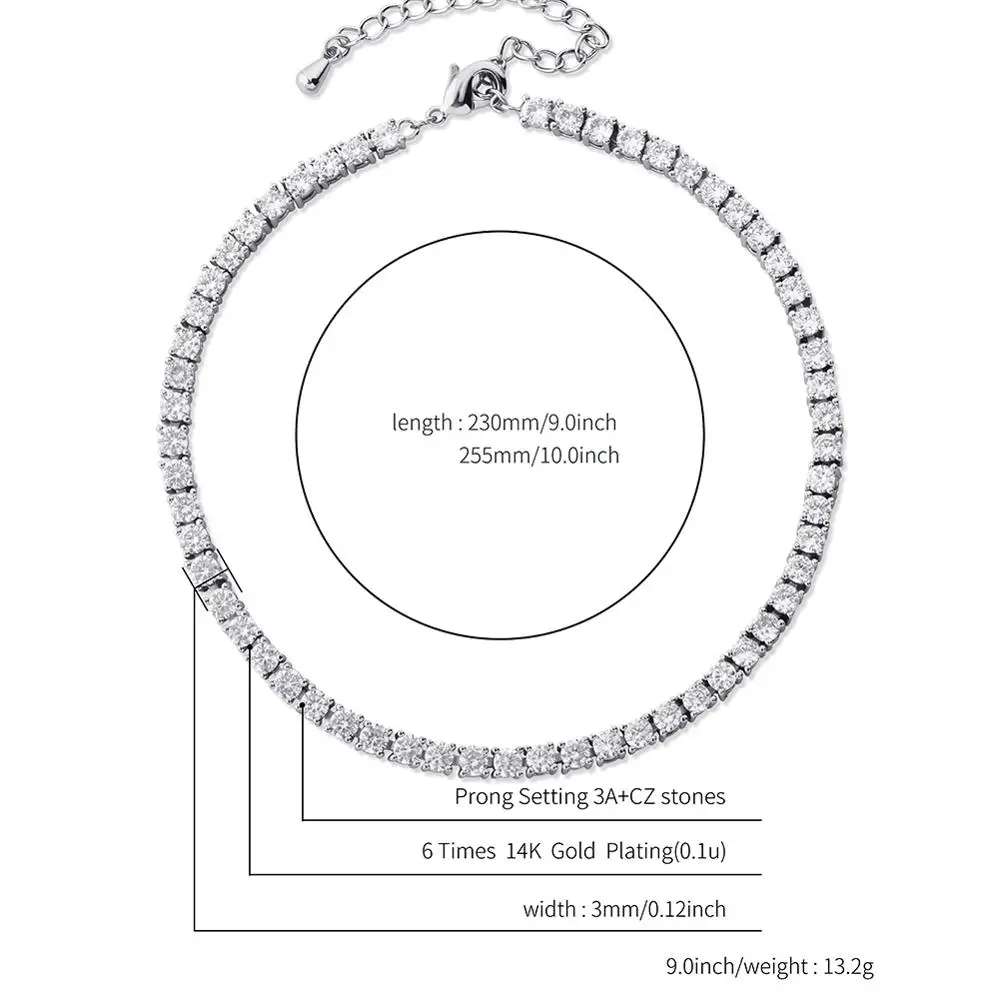 length : 230mm/9.0inch
255mm/10.0inch

Prong Setting 3A+CZ stones

6 Times 14K Gold Plating(0.1u)

width : 3mm/0.12inch

9.0inch/weight : 13.2g